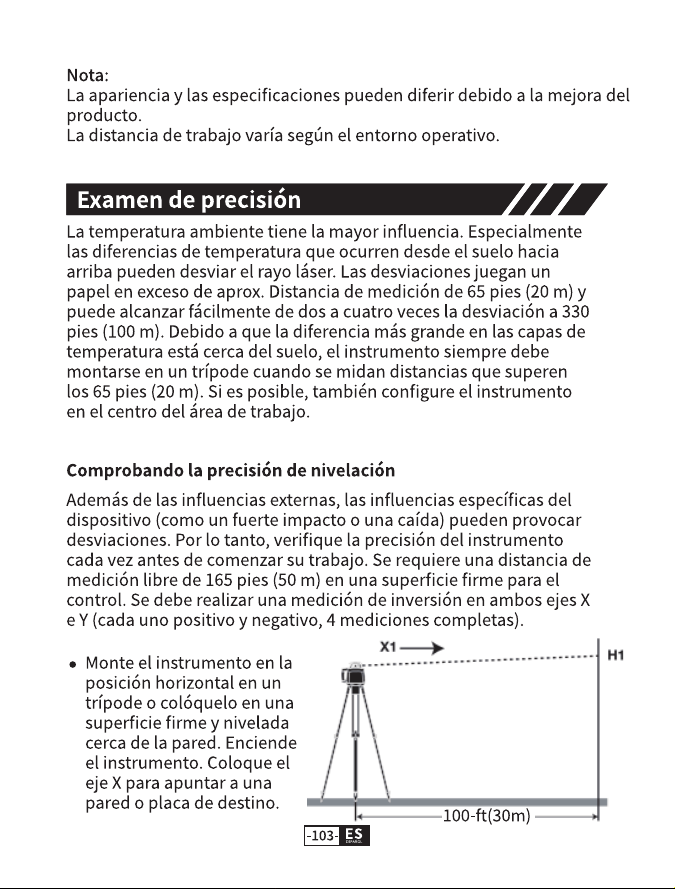 Nota:
La apariencia y las especificaciones pueden diferir debido a la mejora del producto.
La distancia de trabajo varía según el entorno operativo.

Examen de precisión

La temperatura ambiente tiene la mayor influencia. Especialmente las diferencias de temperatura que ocurren desde el suelo hacia arriba pueden desviar el rayo láser. Las desviaciones juegan un papel en exceso de aprox. Distancia de medición de 65 pies (20 m) y puede alcanzar fácilmente de dos a cuatro veces la desviación a 330 pies (100 m). Debido a que la diferencia más grande en las capas de temperatura está cerca del suelo, el instrumento siempre debe montarse en un trípode cuando se midan distancias que superen los 65 pies (20 m). Si es posible, también configure el instrumento en el centro del área de trabajo.

Comprobando la precisión de nivelación

Además de las influencias externas, las influencias específicas del dispositivo (como un fuerte impacto o una caída) pueden provocar desviaciones. Por lo tanto, verifique la precisión del instrumento cada vez antes de comenzar su trabajo. Se requiere una distancia de medición libre de 165 pies (50 m) en una superficie firme para el control. Se debe realizar una medición de inversión en ambos ejes X e Y (cada uno positivo y negativo, 4 mediciones completas).

• Monte el instrumento en la posición horizontal en un trípode o colóquelo en una superficie firme y nivelada cerca de la pared. Enciende el instrumento. Coloque el eje X para apuntar a una pared o placa de destino.

X1
H1
100-ft(30m)

-103- ES